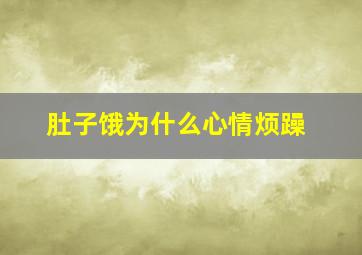 肚子饿为什么心情烦躁